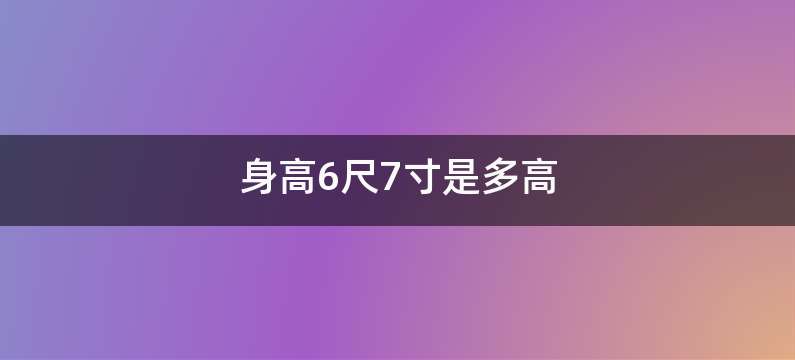 身高6尺7寸是多高